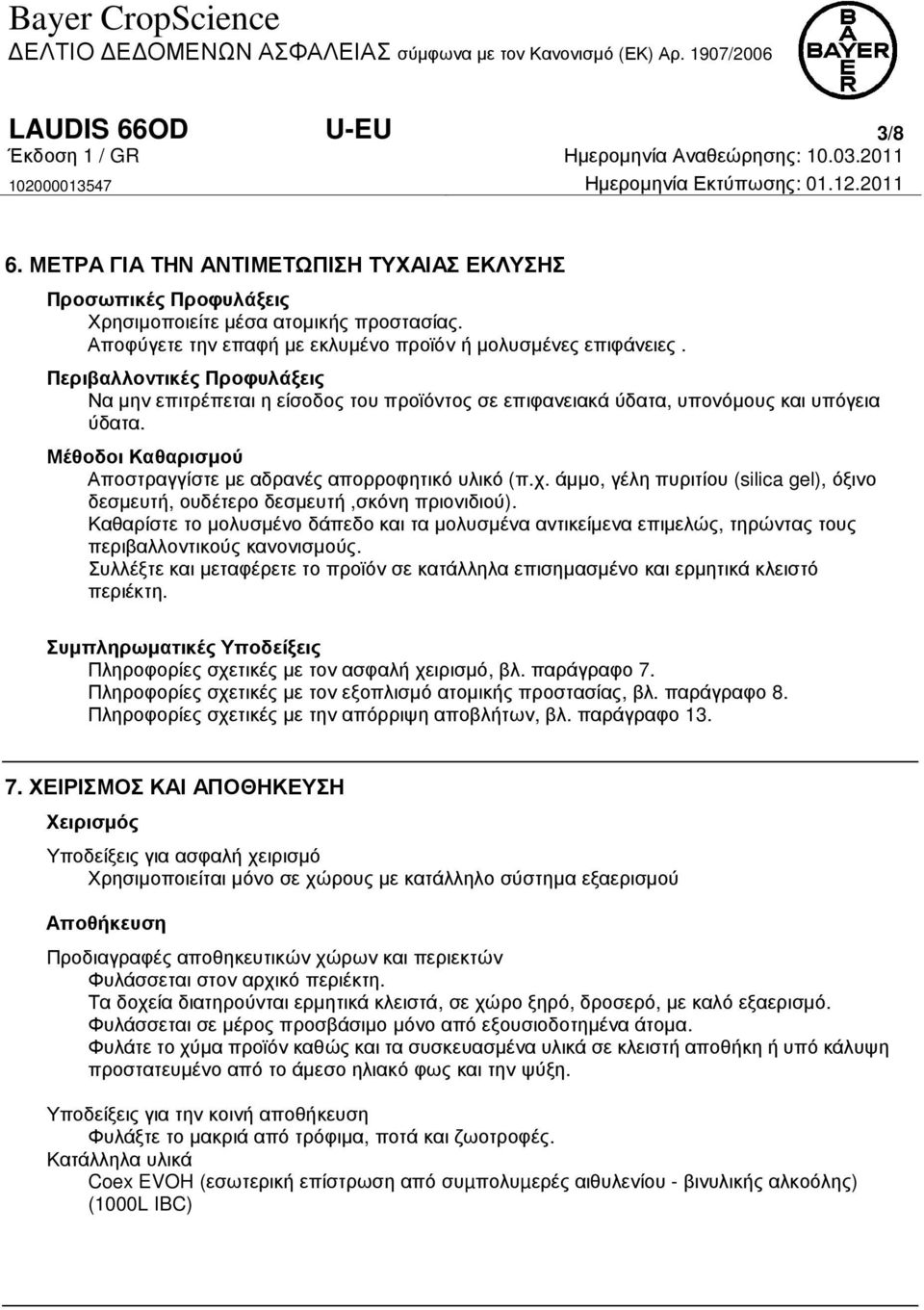 Bayer CropScience
ΔΕΛΤΙΟ ΔΕΔΟΜΕΝΩΝ ΑΣΦΑΛΕΙΑΣ σύμφωνα με τον Κανονισμό (ΕΚ) Αρ. 1907/2006

BAYER

LAUDIS 66OD U-EU 3/8
Έκδοση 1 / GR Ημερομηνία Αναθεώρησης: 10.03.2011
102000013547 Ημερομηνία Εκτύπωσης: 01.12.2011

6. ΜΕΤΡΑ ΓΙΑ ΤΗΝ ΑΝΤΙΜΕΤΩΠΙΣΗ ΤΥΧΑΙΑΣ ΕΚΛΥΣΗΣ

Προσωπικές Προφυλάξεις
Χρησιμοποιείτε μέσα ατομικής προστασίας.
Αποφύγετε την επαφή με εκλυμένο προϊόν ή μολυσμένες επιφάνειες.

Περιβαλλοντικές Προφυλάξεις
Να μην επιτρέπεται η είσοδος του προϊόντος σε επιφανειακά ύδατα, υπονόμους και υπόγεια ύδατα.

Μέθοδοι Καθαρισμού
Αποστραγγίστε με αδρανές απορροφητικό υλικό (π.χ. άμμο, γέλη πυριτίου (silica gel), όξινο δεσμευτή, ουδέτερο δεσμευτή ,σκόνη πριονιδιού).
Καθαρίστε το μολυσμένο δάπεδο και τα μολυσμένα αντικείμενα επιμελώς, τηρώντας τους περιβαλλοντικούς κανονισμούς.
Συλλέξτε και μεταφέρετε το προϊόν σε κατάλληλα επισημασμένο και ερμητικά κλειστό περιέκτη.

Συμπληρωματικές Υποδείξεις
Πληροφορίες σχετικές με τον ασφαλή χειρισμό, βλ. παράγραφο 7.
Πληροφορίες σχετικές με τον εξοπλισμό ατομικής προστασίας, βλ. παράγραφο 8.
Πληροφορίες σχετικές με την απόρριψη αποβλήτων, βλ. παράγραφο 13.

7. ΧΕΙΡΙΣΜΟΣ ΚΑΙ ΑΠΟΘΗΚΕΥΣΗ

Χειρισμός

Υποδείξεις για ασφαλή χειρισμό
Χρησιμοποιείται μόνο σε χώρους με κατάλληλο σύστημα εξαερισμού

Αποθήκευση

Προδιαγραφές αποθηκευτικών χώρων και περιεκτών
Φυλάσσεται στον αρχικό περιέκτη.
Τα δοχεία διατηρούνται ερμητικά κλειστά, σε χώρο ξηρό, δροσερό, με καλό εξαερισμό.
Φυλάσσεται σε μέρος προσβάσιμο μόνο από εξουσιοδοτημένα άτομα.
Φυλάτε το χύμα προϊόν καθώς και τα συσκευασμένα υλικά σε κλειστή αποθήκη ή υπό κάλυψη προστατευμένο από το άμεσο ηλιακό φως και την ψύξη.

Υποδείξεις για την κοινή αποθήκευση
Φυλάξτε το μακριά από τρόφιμα, ποτά και ζωοτροφές.
Κατάλληλα υλικά
Coex EVOH (εσωτερική επίστρωση από συμπολυμερές αιθυλενίου - βινυλικής αλκοόλης) (1000L IBC)